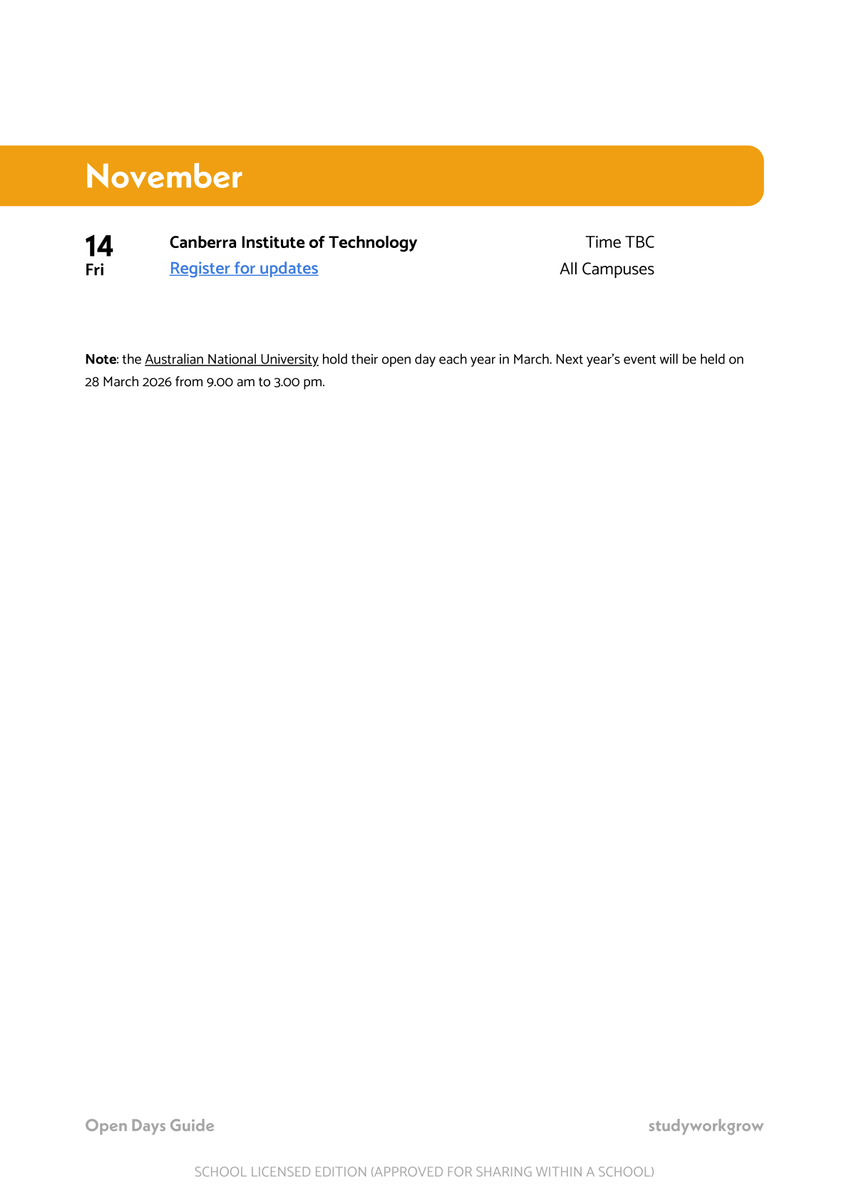 November

14
Fri

Canberra Institute of Technology
Register for updates

Time TBC
All Campuses

Note: the Australian National University hold their open day each year in March. Next year's event will be held on 28 March 2026 from 9.00 am to 3.00 pm.

Open Days Guide

studyworkgrow

SCHOOL LICENSED EDITION (APPROVED FOR SHARING WITHIN A SCHOOL)